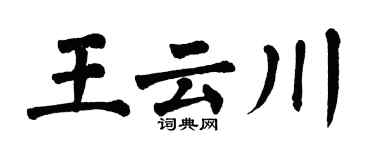 王云川
词典网